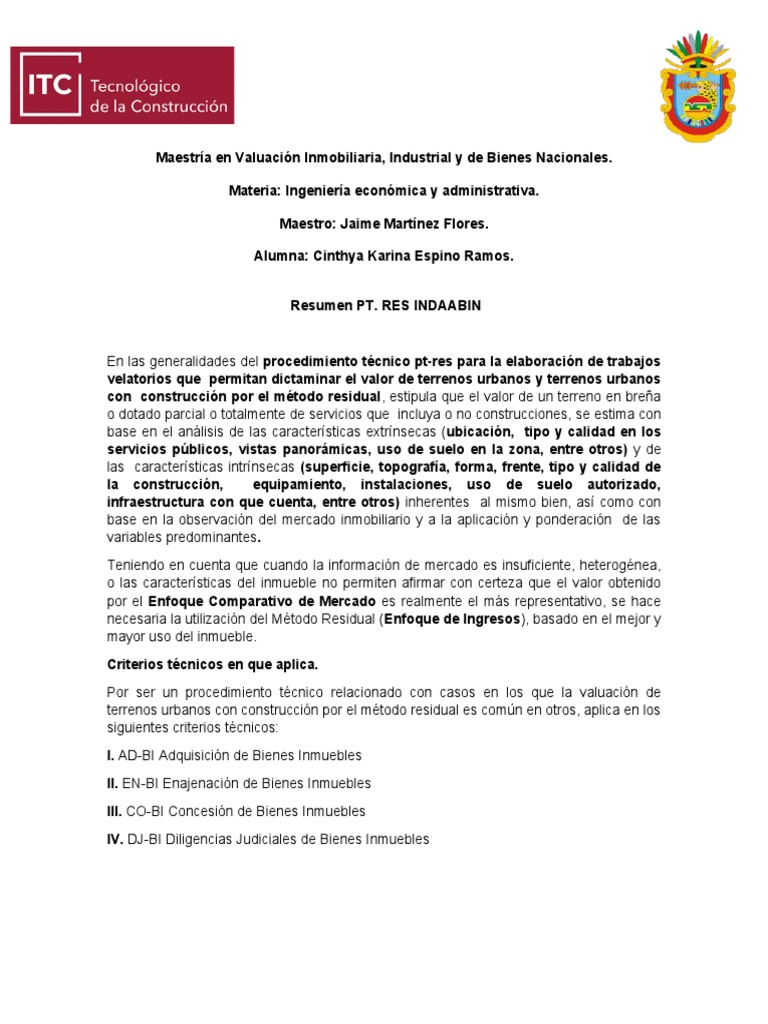 ITC Tecnológico de la Construcción

Maestría en Valuación Inmobiliaria, Industrial y de Bienes Nacionales.

Materia: Ingeniería económica y administrativa.

Maestro: Jaime Martínez Flores.

Alumna: Cinthya Karina Espino Ramos.

Resumen PT. RES INDAABIN

En las generalidades del procedimiento técnico pt-res para la elaboración de trabajos velatorios que permitan dictaminar el valor de terrenos urbanos y terrenos urbanos con construcción por el método residual, estipula que el valor de un terreno en breña o dotado parcial o totalmente de servicios que incluya o no construcciones, se estima con base en el análisis de las características extrínsecas (ubicación, tipo y calidad en los servicios públicos, vistas panorámicas, uso de suelo en la zona, entre otros) y de las características intrínsecas (superficie, topografía, forma, frente, tipo y calidad de la construcción, equipamiento, instalaciones, uso de suelo autorizado, infraestructura con que cuenta, entre otros) inherentes al mismo bien, así como con base en la observación del mercado inmobiliario y a la aplicación y ponderación de las variables predominantes.

Teniendo en cuenta que cuando la información de mercado es insuficiente, heterogénea, o las características del inmueble no permiten afirmar con certeza que el valor obtenido por el Enfoque Comparativo de Mercado es realmente el más representativo, se hace necesaria la utilización del Método Residual (Enfoque de Ingresos), basado en el mejor y mayor uso del inmueble.

Criterios técnicos en que aplica.

Por ser un procedimiento técnico relacionado con casos en los que la valuación de terrenos urbanos con construcción por el método residual es común en otros, aplica en los siguientes criterios técnicos:

I. AD-BI Adquisición de Bienes Inmuebles

II. EN-BI Enajenación de Bienes Inmuebles

III. CO-BI Concesión de Bienes Inmuebles

IV. DJ-BI Diligencias Judiciales de Bienes Inmuebles